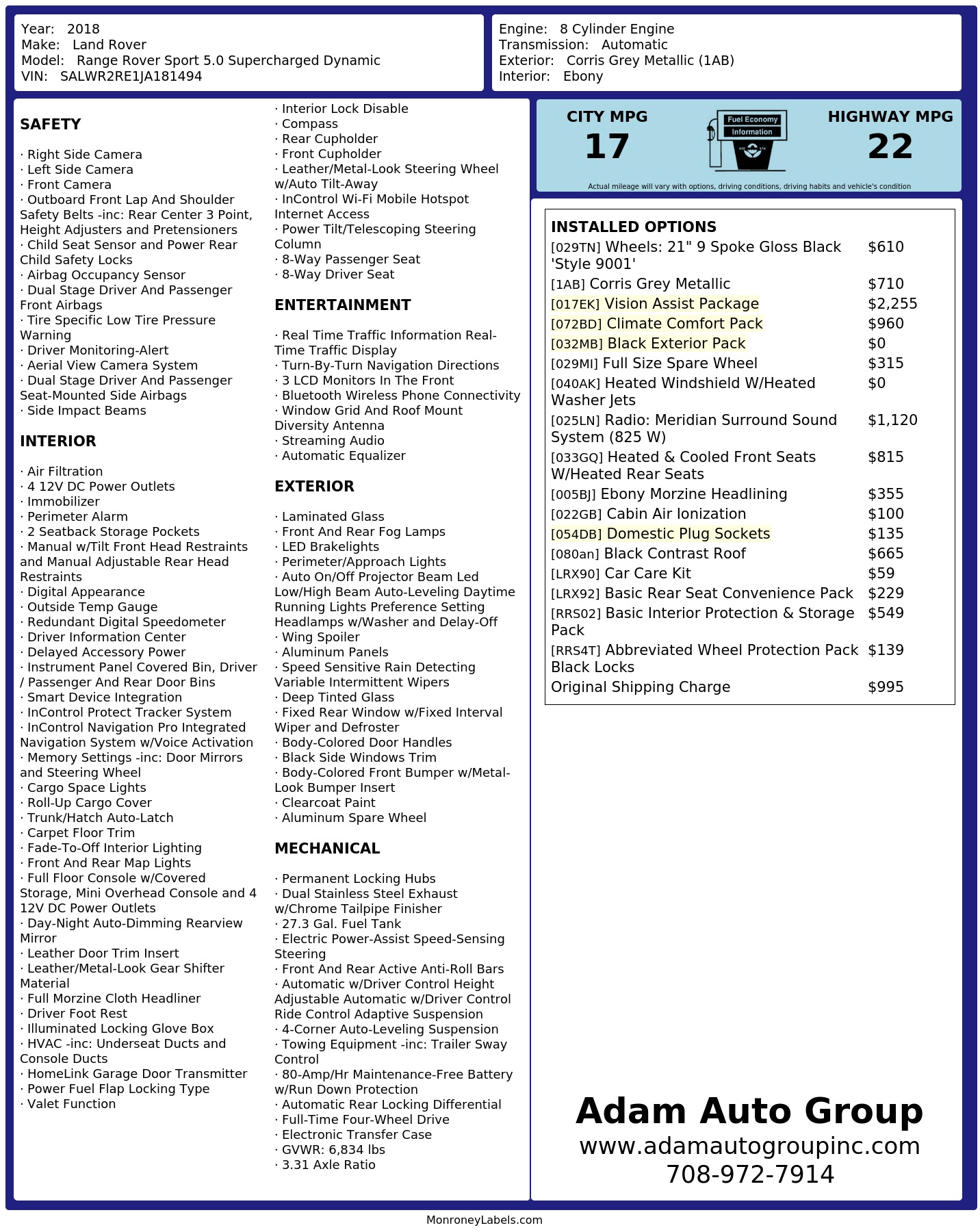 Year: 2018
Make: Land Rover
Model: Range Rover Sport 5.0 Supercharged Dynamic
VIN: SALWR2RE1JA181494

Engine: 8 Cylinder Engine
Transmission: Automatic
Exterior: Corris Grey Metallic (1AB)
Interior: Ebony

SAFETY

· Right Side Camera
· Left Side Camera
· Front Camera
· Outboard Front Lap And Shoulder Safety Belts -inc: Rear Center 3 Point, Height Adjusters and Pretensioners
· Child Seat Sensor and Power Rear Child Safety Locks
· Airbag Occupancy Sensor
· Dual Stage Driver And Passenger Front Airbags
· Tire Specific Low Tire Pressure Warning
· Driver Monitoring-Alert
· Aerial View Camera System
· Dual Stage Driver And Passenger Seat-Mounted Side Airbags
· Side Impact Beams

INTERIOR

· Air Filtration
· 4 12V DC Power Outlets
· Immobilizer
· Perimeter Alarm
· 2 Seatback Storage Pockets
· Manual w/Tilt Front Head Restraints and Manual Adjustable Rear Head Restraints
· Digital Appearance
· Outside Temp Gauge
· Redundant Digital Speedometer
· Driver Information Center
· Delayed Accessory Power
· Instrument Panel Covered Bin, Driver / Passenger And Rear Door Bins
· Smart Device Integration
· InControl Protect Tracker System
· InControl Navigation Pro Integrated Navigation System w/Voice Activation
· Memory Settings -inc: Door Mirrors and Steering Wheel
· Cargo Space Lights
· Roll-Up Cargo Cover
· Trunk/Hatch Auto-Latch
· Carpet Floor Trim
· Fade-To-Off Interior Lighting
· Front And Rear Map Lights
· Full Floor Console w/Covered Storage, Mini Overhead Console and 4 12V DC Power Outlets
· Day-Night Auto-Dimming Rearview Mirror
· Leather Door Trim Insert
· Leather/Metal-Look Gear Shifter Material
· Full Morzine Cloth Headliner
· Driver Foot Rest
· Illuminated Locking Glove Box
· HVAC -inc: Underseat Ducts and Console Ducts
· HomeLink Garage Door Transmitter
· Power Fuel Flap Locking Type
· Valet Function

· Interior Lock Disable
· Compass
· Rear Cupholder
· Front Cupholder
· Leather/Metal-Look Steering Wheel w/Auto Tilt-Away
· InControl Wi-Fi Mobile Hotspot Internet Access
· Power Tilt/Telescoping Steering Column
· 8-Way Passenger Seat
· 8-Way Driver Seat

ENTERTAINMENT

· Real Time Traffic Information Real-Time Traffic Display
· Turn-By-Turn Navigation Directions
· 3 LCD Monitors In The Front
· Bluetooth Wireless Phone Connectivity
· Window Grid And Roof Mount Diversity Antenna
· Streaming Audio
· Automatic Equalizer

EXTERIOR

· Laminated Glass
· Front And Rear Fog Lamps
· LED Brakelights
· Perimeter/Approach Lights
· Auto On/Off Projector Beam Led Low/High Beam Auto-Leveling Daytime Running Lights Preference Setting Headlamps w/Washer and Delay-Off
· Wing Spoiler
· Aluminum Panels
· Speed Sensitive Rain Detecting Variable Intermittent Wipers
· Deep Tinted Glass
· Fixed Rear Window w/Fixed Interval Wiper and Defroster
· Body-Colored Door Handles
· Black Side Windows Trim
· Body-Colored Front Bumper w/Metal-Look Bumper Insert
· Clearcoat Paint
· Aluminum Spare Wheel

MECHANICAL

· Permanent Locking Hubs
· Dual Stainless Steel Exhaust w/Chrome Tailpipe Finisher
· 27.3 Gal. Fuel Tank
· Electric Power-Assist Speed-Sensing Steering
· Front And Rear Active Anti-Roll Bars
· Automatic w/Driver Control Height Adjustable Automatic w/Driver Control Ride Control Adaptive Suspension
· 4-Corner Auto-Leveling Suspension
· Towing Equipment -inc: Trailer Sway Control
· 80-Amp/Hr Maintenance-Free Battery w/Run Down Protection
· Automatic Rear Locking Differential
· Full-Time Four-Wheel Drive
· Electronic Transfer Case
· GVWR: 6,834 lbs
· 3.31 Axle Ratio

CITY MPG
17
Fuel Economy Information
HIGHWAY MPG
22
Actual mileage will vary with options, driving conditions, driving habits and vehicle's condition

INSTALLED OPTIONS
| | |
|---|---|
| [029TN] Wheels: 21" 9 Spoke Gloss Black 'Style 9001' | $610 |
| [1AB] Corris Grey Metallic | $710 |
| [017EK] Vision Assist Package | $2,255 |
| [072BD] Climate Comfort Pack | $960 |
| [032MB] Black Exterior Pack | $0 |
| [029MI] Full Size Spare Wheel | $315 |
| [040AK] Heated Windshield W/Heated Washer Jets | $0 |
| [025LN] Radio: Meridian Surround Sound System (825 W) | $1,120 |
| [033GQ] Heated & Cooled Front Seats W/Heated Rear Seats | $815 |
| [005BJ] Ebony Morzine Headlining | $355 |
| [022GB] Cabin Air Ionization | $100 |
| [054DB] Domestic Plug Sockets | $135 |
| [080an] Black Contrast Roof | $665 |
| [LRX90] Car Care Kit | $59 |
| [LRX92] Basic Rear Seat Convenience Pack | $229 |
| [RRS02] Basic Interior Protection & Storage Pack | $549 |
| [RRS4T] Abbreviated Wheel Protection Pack Black Locks | $139 |
| Original Shipping Charge | $995 |

Adam Auto Group
www.adamautogroupinc.com
708-972-7914

MonroneyLabels.com